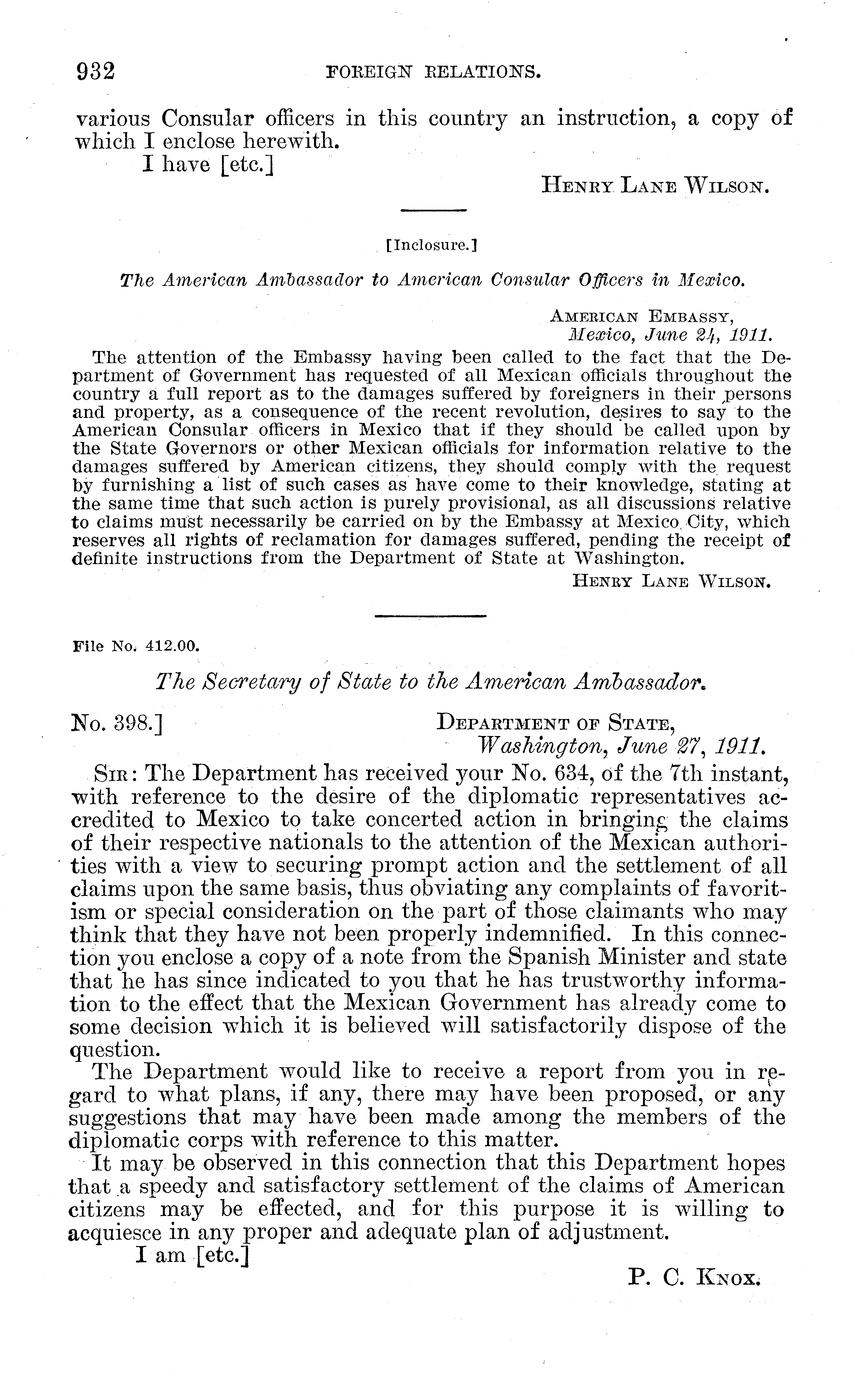 932 FOREIGN RELATIONS.

various Consular officers in this country an instruction, a copy of which I enclose herewith.

I have [etc.]

HENRY LANE WILSON.

[Inclosure.]

The American Ambassador to American Consular Officers in Mexico.

AMERICAN EMBASSY,
Mexico, June 24, 1911.

The attention of the Embassy having been called to the fact that the Department of Government has requested of all Mexican officials throughout the country a full report as to the damages suffered by foreigners in their persons and property, as a consequence of the recent revolution, desires to say to the American Consular officers in Mexico that if they should be called upon by the State Governors or other Mexican officials for information relative to the damages suffered by American citizens, they should comply with the request by furnishing a list of such cases as have come to their knowledge, stating at the same time that such action is purely provisional, as all discussions relative to claims must necessarily be carried on by the Embassy at Mexico City, which reserves all rights of reclamation for damages suffered, pending the receipt of definite instructions from the Department of State at Washington.

HENRY LANE WILSON.

File No. 412.00.

The Secretary of State to the American Ambassador.

No. 398.] DEPARTMENT OF STATE,
Washington, June 27, 1911.

SIR: The Department has received your No. 634, of the 7th instant, with reference to the desire of the diplomatic representatives accredited to Mexico to take concerted action in bringing the claims of their respective nationals to the attention of the Mexican authorities with a view to securing prompt action and the settlement of all claims upon the same basis, thus obviating any complaints of favoritism or special consideration on the part of those claimants who may think that they have not been properly indemnified. In this connection you enclose a copy of a note from the Spanish Minister and state that he has since indicated to you that he has trustworthy information to the effect that the Mexican Government has already come to some decision which it is believed will satisfactorily dispose of the question.

The Department would like to receive a report from you in regard to what plans, if any, there may have been proposed, or any suggestions that may have been made among the members of the diplomatic corps with reference to this matter.

It may be observed in this connection that this Department hopes that a speedy and satisfactory settlement of the claims of American citizens may be effected, and for this purpose it is willing to acquiesce in any proper and adequate plan of adjustment.

I am [etc.]

P. C. KNOX.